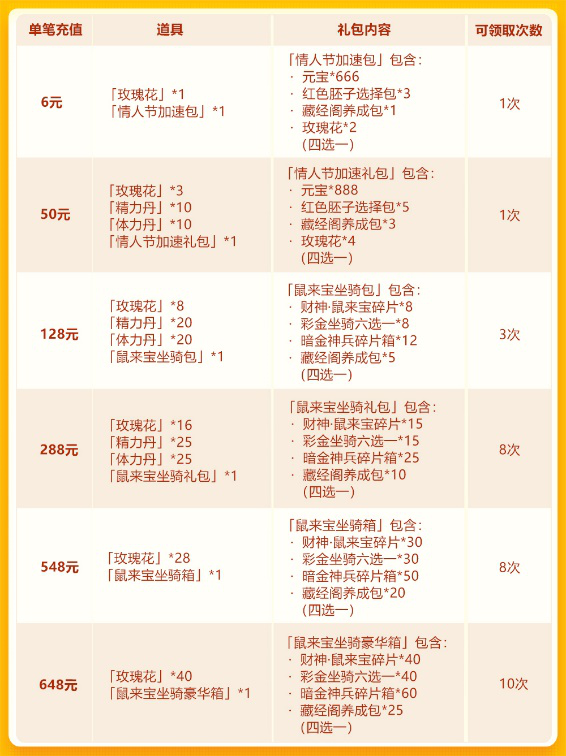 | 单笔充值 | 道具 | 礼包内容 | 可领取次数 |
|---|---|---|---|
| 6元 | 「玫瑰花」*1 「情人节加速包」*1 | 「情人节加速包」包含: · 元宝*666 · 红色胚子选择包*3 · 藏经阁养成包*1 · 玫瑰花*2 (四选一) | 1次 |
| 50元 | 「玫瑰花」*3 「精力丹」*10 「体力丹」*10 「情人节加速礼包」*1 | 「情人节加速礼包」包含: · 元宝*888 · 红色胚子选择包*5 · 藏经阁养成包*3 · 玫瑰花*4 (四选一) | 1次 |
| 128元 | 「玫瑰花」*8 「精力丹」*20 「体力丹」*20 「鼠来宝坐骑包」*1 | 「鼠来宝坐骑包」包含: · 财神·鼠来宝碎片*8 · 彩金坐骑六选一*8 · 暗金神兵碎片箱*12 · 藏经阁养成包*5 (四选一) | 3次 |
| 288元 | 「玫瑰花」*16 「精力丹」*25 「体力丹」*25 「鼠来宝坐骑礼包」*1 | 「鼠来宝坐骑礼包」包含: · 财神·鼠来宝碎片*15 · 彩金坐骑六选一*15 · 暗金神兵碎片箱*25 · 藏经阁养成包*10 (四选一) | 8次 |
| 548元 | 「玫瑰花」*28 「鼠来宝坐骑箱」*1 | 「鼠来宝坐骑箱」包含: · 财神·鼠来宝碎片*30 · 彩金坐骑六选一*30 · 暗金神兵碎片箱*50 · 藏经阁养成包*20 (四选一) | 8次 |
| 648元 | 「玫瑰花」*40 「鼠来宝坐骑豪华箱」*1 | 「鼠来宝坐骑豪华箱」包含: · 财神·鼠来宝碎片*40 · 彩金坐骑六选一*40 · 暗金神兵碎片箱*60 · 藏经阁养成包*25 (四选一) | 10次 |